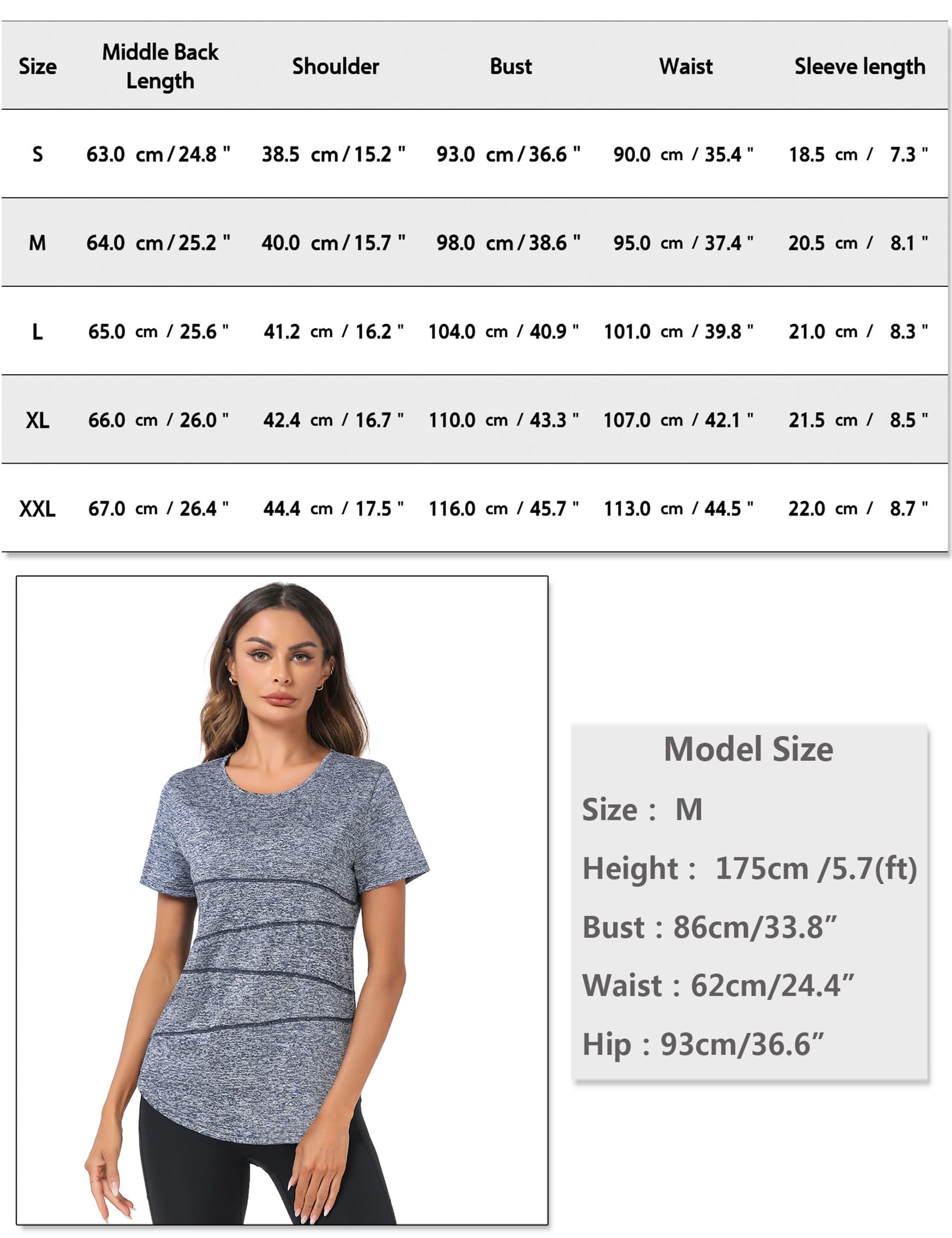 | Size | Middle Back Length | Shoulder | Bust | Waist | Sleeve length |
|---|---|---|---|---|---|
| S | 63.0 cm / 24.8 " | 38.5 cm / 15.2 " | 93.0 cm / 36.6 " | 90.0 cm / 35.4 " | 18.5 cm / 7.3 " |
| M | 64.0 cm / 25.2 " | 40.0 cm / 15.7 " | 98.0 cm / 38.6 " | 95.0 cm / 37.4 " | 20.5 cm / 8.1 " |
| L | 65.0 cm / 25.6 " | 41.2 cm / 16.2 " | 104.0 cm / 40.9 " | 101.0 cm / 39.8 " | 21.0 cm / 8.3 " |
| XL | 66.0 cm / 26.0 " | 42.4 cm / 16.7 " | 110.0 cm / 43.3 " | 107.0 cm / 42.1 " | 21.5 cm / 8.5 " |
| XXL | 67.0 cm / 26.4 " | 44.4 cm / 17.5 " | 116.0 cm / 45.7 " | 113.0 cm / 44.5 " | 22.0 cm / 8.7 " |

Model Size

Size : M

Height : 175cm /5.7(ft)

Bust : 86cm/33.8"

Waist : 62cm/24.4"

Hip : 93cm/36.6"